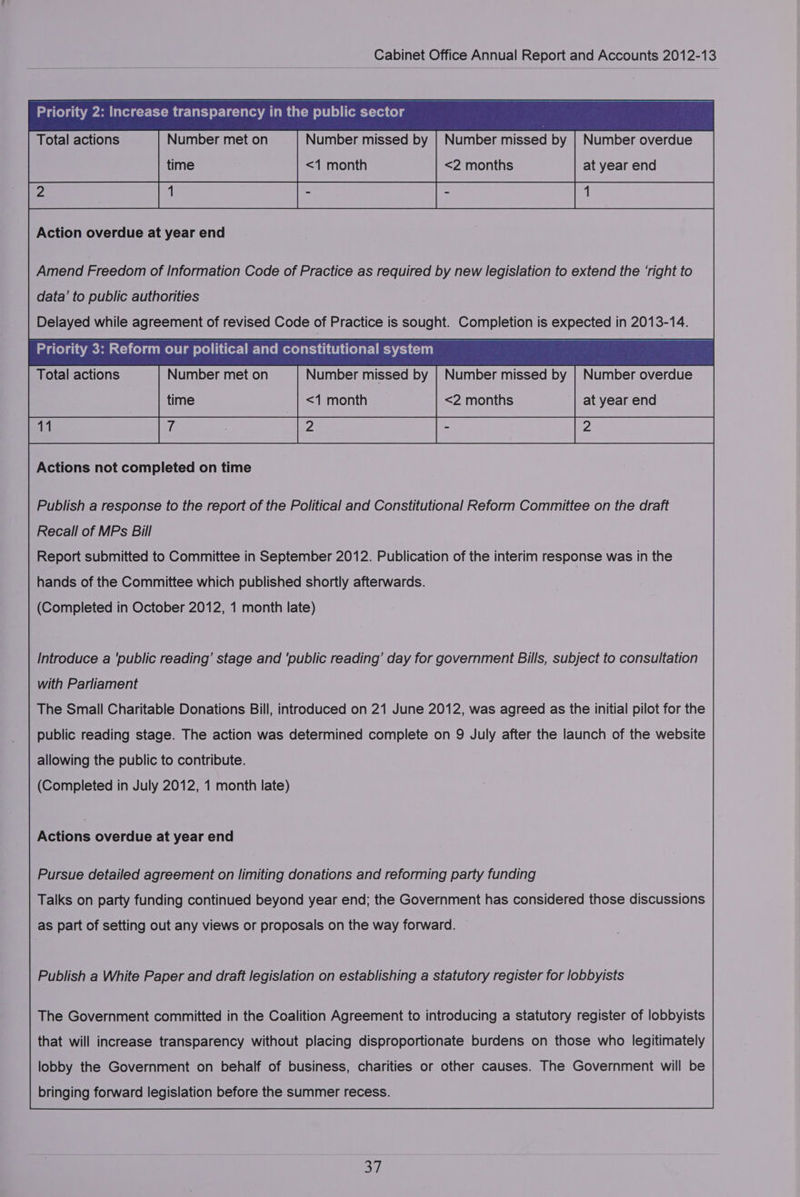 Cabinet Office Annual Report and Accounts 2012-13

Priority 2: Increase transparency in the public sector

| Total actions | Number met on time | Number missed by <1 month | Number missed by <2 months | Number overdue at year end |
|---|---|---|---|---|
| 2 | 1 | - | - | 1 |

Action overdue at year end

Amend Freedom of Information Code of Practice as required by new legislation to extend the 'right to data' to public authorities

Delayed while agreement of revised Code of Practice is sought. Completion is expected in 2013-14.

Priority 3: Reform our political and constitutional system

| Total actions | Number met on time | Number missed by <1 month | Number missed by <2 months | Number overdue at year end |
|---|---|---|---|---|
| 11 | 7 | 2 | - | 2 |

Actions not completed on time

Publish a response to the report of the Political and Constitutional Reform Committee on the draft Recall of MPs Bill

Report submitted to Committee in September 2012. Publication of the interim response was in the hands of the Committee which published shortly afterwards.
(Completed in October 2012, 1 month late)

Introduce a 'public reading' stage and 'public reading' day for government Bills, subject to consultation with Parliament

The Small Charitable Donations Bill, introduced on 21 June 2012, was agreed as the initial pilot for the public reading stage. The action was determined complete on 9 July after the launch of the website allowing the public to contribute.
(Completed in July 2012, 1 month late)

Actions overdue at year end

Pursue detailed agreement on limiting donations and reforming party funding

Talks on party funding continued beyond year end; the Government has considered those discussions as part of setting out any views or proposals on the way forward.

Publish a White Paper and draft legislation on establishing a statutory register for lobbyists

The Government committed in the Coalition Agreement to introducing a statutory register of lobbyists that will increase transparency without placing disproportionate burdens on those who legitimately lobby the Government on behalf of business, charities or other causes. The Government will be bringing forward legislation before the summer recess.

37